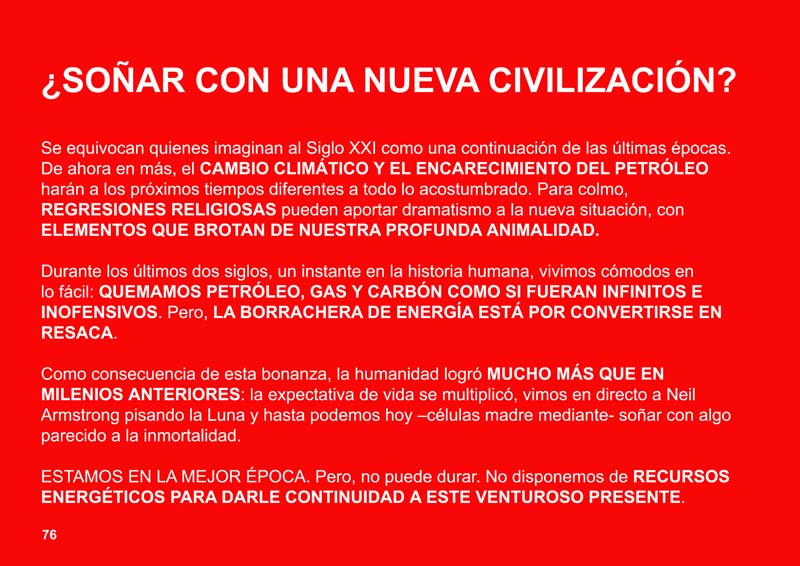 ¿SOÑAR CON UNA NUEVA CIVILIZACIÓN?

Se equivocan quienes imaginan al Siglo XXI como una continuación de las últimas épocas. De ahora en más, el CAMBIO CLIMÁTICO Y EL ENCARECIMIENTO DEL PETRÓLEO harán a los próximos tiempos diferentes a todo lo acostumbrado. Para colmo, REGRESIONES RELIGIOSAS pueden aportar dramatismo a la nueva situación, con ELEMENTOS QUE BROTAN DE NUESTRA PROFUNDA ANIMALIDAD.

Durante los últimos dos siglos, un instante en la historia humana, vivimos cómodos en lo fácil: QUEMAMOS PETRÓLEO, GAS Y CARBÓN COMO SI FUERAN INFINITOS E INOFENSIVOS. Pero, LA BORRACHERA DE ENERGÍA ESTÁ POR CONVERTIRSE EN RESACA.

Como consecuencia de esta bonanza, la humanidad logró MUCHO MÁS QUE EN MILENIOS ANTERIORES: la expectativa de vida se multiplicó, vimos en directo a Neil Armstrong pisando la Luna y hasta podemos hoy –células madre mediante- soñar con algo parecido a la inmortalidad.

ESTAMOS EN LA MEJOR ÉPOCA. Pero, no puede durar. No disponemos de RECURSOS ENERGÉTICOS PARA DARLE CONTINUIDAD A ESTE VENTUROSO PRESENTE.

76